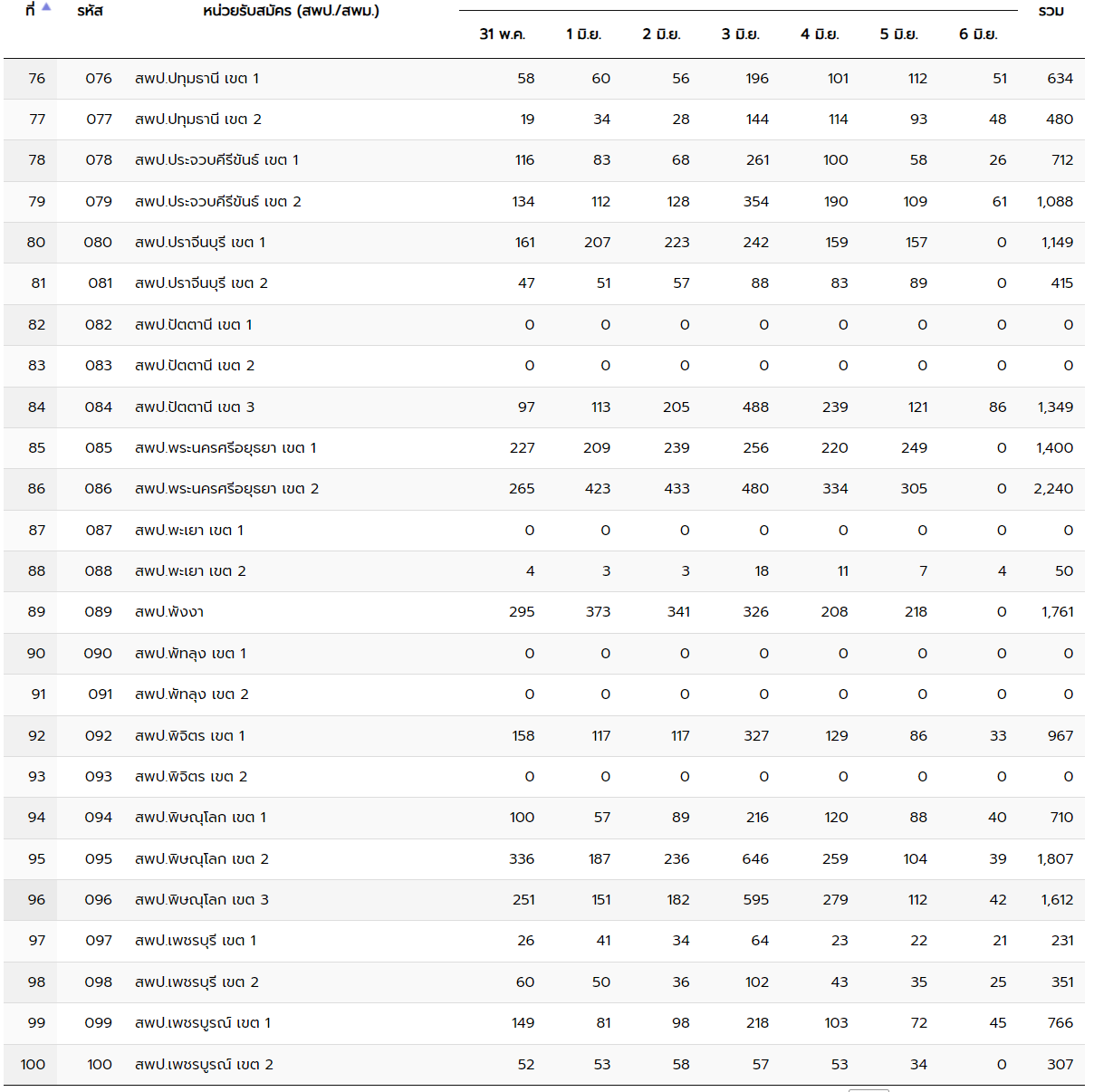 | ที่ | รหัส | หน่วยรับสมัคร (สพป./สพม.) | 31 พ.ค. | 1 มิ.ย. | 2 มิ.ย. | 3 มิ.ย. | 4 มิ.ย. | 5 มิ.ย. | 6 มิ.ย. | รวม |
|---|---|---|---|---|---|---|---|---|---|---|
| 76 | 076 | สพป.ปทุมธานี เขต 1 | 58 | 60 | 56 | 196 | 101 | 112 | 51 | 634 |
| 77 | 077 | สพป.ปทุมธานี เขต 2 | 19 | 34 | 28 | 144 | 114 | 93 | 48 | 480 |
| 78 | 078 | สพป.ประจวบคีรีขันธ์ เขต 1 | 116 | 83 | 68 | 261 | 100 | 58 | 26 | 712 |
| 79 | 079 | สพป.ประจวบคีรีขันธ์ เขต 2 | 134 | 112 | 128 | 354 | 190 | 109 | 61 | 1,088 |
| 80 | 080 | สพป.ปราจีนบุรี เขต 1 | 161 | 207 | 223 | 242 | 159 | 157 | 0 | 1,149 |
| 81 | 081 | สพป.ปราจีนบุรี เขต 2 | 47 | 51 | 57 | 88 | 83 | 89 | 0 | 415 |
| 82 | 082 | สพป.ปัตตานี เขต 1 | 0 | 0 | 0 | 0 | 0 | 0 | 0 | 0 |
| 83 | 083 | สพป.ปัตตานี เขต 2 | 0 | 0 | 0 | 0 | 0 | 0 | 0 | 0 |
| 84 | 084 | สพป.ปัตตานี เขต 3 | 97 | 113 | 205 | 488 | 239 | 121 | 86 | 1,349 |
| 85 | 085 | สพป.พระนครศรีอยุธยา เขต 1 | 227 | 209 | 239 | 256 | 220 | 249 | 0 | 1,400 |
| 86 | 086 | สพป.พระนครศรีอยุธยา เขต 2 | 265 | 423 | 433 | 480 | 334 | 305 | 0 | 2,240 |
| 87 | 087 | สพป.พะเยา เขต 1 | 0 | 0 | 0 | 0 | 0 | 0 | 0 | 0 |
| 88 | 088 | สพป.พะเยา เขต 2 | 4 | 3 | 3 | 18 | 11 | 7 | 4 | 50 |
| 89 | 089 | สพป.พังงา | 295 | 373 | 341 | 326 | 208 | 218 | 0 | 1,761 |
| 90 | 090 | สพป.พัทลุง เขต 1 | 0 | 0 | 0 | 0 | 0 | 0 | 0 | 0 |
| 91 | 091 | สพป.พัทลุง เขต 2 | 0 | 0 | 0 | 0 | 0 | 0 | 0 | 0 |
| 92 | 092 | สพป.พิจิตร เขต 1 | 158 | 117 | 117 | 327 | 129 | 86 | 33 | 967 |
| 93 | 093 | สพป.พิจิตร เขต 2 | 0 | 0 | 0 | 0 | 0 | 0 | 0 | 0 |
| 94 | 094 | สพป.พิษณุโลก เขต 1 | 100 | 57 | 89 | 216 | 120 | 88 | 40 | 710 |
| 95 | 095 | สพป.พิษณุโลก เขต 2 | 336 | 187 | 236 | 646 | 259 | 104 | 39 | 1,807 |
| 96 | 096 | สพป.พิษณุโลก เขต 3 | 251 | 151 | 182 | 595 | 279 | 112 | 42 | 1,612 |
| 97 | 097 | สพป.เพชรบุรี เขต 1 | 26 | 41 | 34 | 64 | 23 | 22 | 21 | 231 |
| 98 | 098 | สพป.เพชรบุรี เขต 2 | 60 | 50 | 36 | 102 | 43 | 35 | 25 | 351 |
| 99 | 099 | สพป.เพชรบูรณ์ เขต 1 | 149 | 81 | 98 | 218 | 103 | 72 | 45 | 766 |
| 100 | 100 | สพป.เพชรบูรณ์ เขต 2 | 52 | 53 | 58 | 57 | 53 | 34 | 0 | 307 |